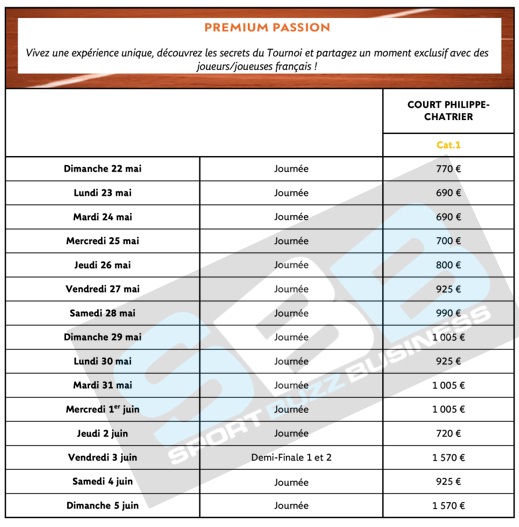 PREMIUM PASSION

Vivez une expérience unique, découvrez les secrets du Tournoi et partagez un moment exclusif avec des joueurs/joueuses français !

| | | COURT PHILIPPE-CHATRIER |
|---|---|---|
| | | Cat.1 |
| Dimanche 22 mai | Journée | 770 € |
| Lundi 23 mai | Journée | 690 € |
| Mardi 24 mai | Journée | 690 € |
| Mercredi 25 mai | Journée | 700 € |
| Jeudi 26 mai | Journée | 800 € |
| Vendredi 27 mai | Journée | 925 € |
| Samedi 28 mai | Journée | 990 € |
| Dimanche 29 mai | Journée | 1 005 € |
| Lundi 30 mai | Journée | 925 € |
| Mardi 31 mai | Journée | 1 005 € |
| Mercredi 1$^{er}$ juin | Journée | 1 005 € |
| Jeudi 2 juin | Journée | 720 € |
| Vendredi 3 juin | Demi-Finale 1 et 2 | 1 570 € |
| Samedi 4 juin | Journée | 925 € |
| Dimanche 5 juin | Journée | 1 570 € |

SBB SPORT BUZZ BUSINESS